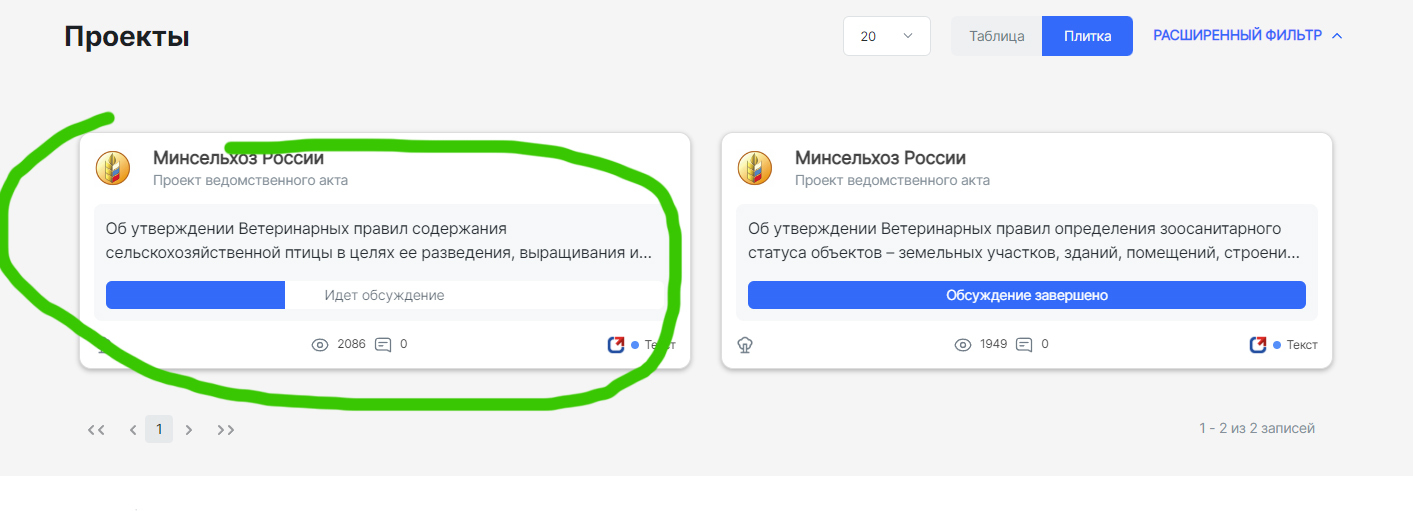 Проекты

20

Таблица Плитка РАСШИРЕННЫЙ ФИЛЬТР

Минсельхоз России
Проект ведомственного акта

Об утверждении Ветеринарных правил содержания сельскохозяйственной птицы в целях ее разведения, выращивания и...

Идет обсуждение

2086 0 Текст

Минсельхоз России
Проект ведомственного акта

Об утверждении Ветеринарных правил определения зоосанитарного статуса объектов – земельных участков, зданий, помещений, строени...

Обсуждение завершено

1949 0 Текст

<< < 1 > >>

1 - 2 из 2 записей